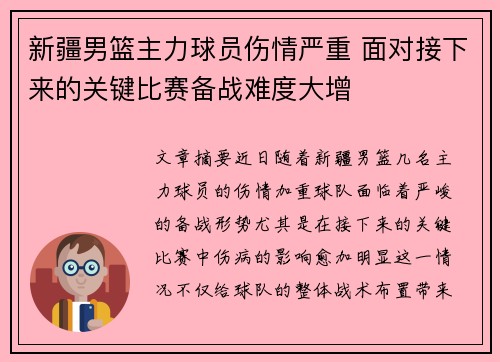 新疆男篮主力球员伤情严重 面对接下来的关键比赛备战难度大增

文章摘要近日随着新疆男篮几名主力球员的伤情加重球队面临着严峻的备战形势尤其是在接下来的关键比赛中伤病的影响愈加明显这一情况不仅给球队的整体战术布置带来